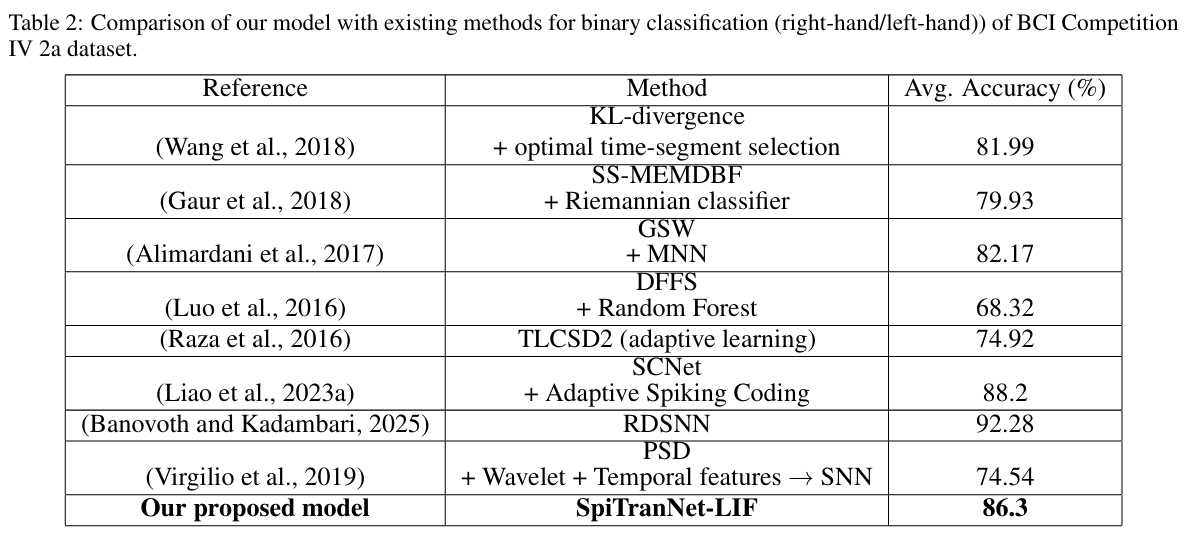 Table 2: Comparison of our model with existing methods for binary classification (right-hand/left-hand)) of BCI Competition IV 2a dataset.

| Reference | Method | Avg. Accuracy (%) |
|---|---|---|
| (Wang et al., 2018) | KL-divergence + optimal time-segment selection | 81.99 |
| (Gaur et al., 2018) | SS-MEMDBF + Riemannian classifier | 79.93 |
| (Alimardani et al., 2017) | GSW + MNN | 82.17 |
| (Luo et al., 2016) | DFFS + Random Forest | 68.32 |
| (Raza et al., 2016) | TLCSD2 (adaptive learning) | 74.92 |
| (Liao et al., 2023a) | SCNet + Adaptive Spiking Coding | 88.2 |
| (Banovoth and Kadambari, 2025) | RDSNN | 92.28 |
| (Virgilio et al., 2019) | PSD + Wavelet + Temporal features $\rightarrow$ SNN | 74.54 |
| Our proposed model | SpiTranNet-LIF | 86.3 |